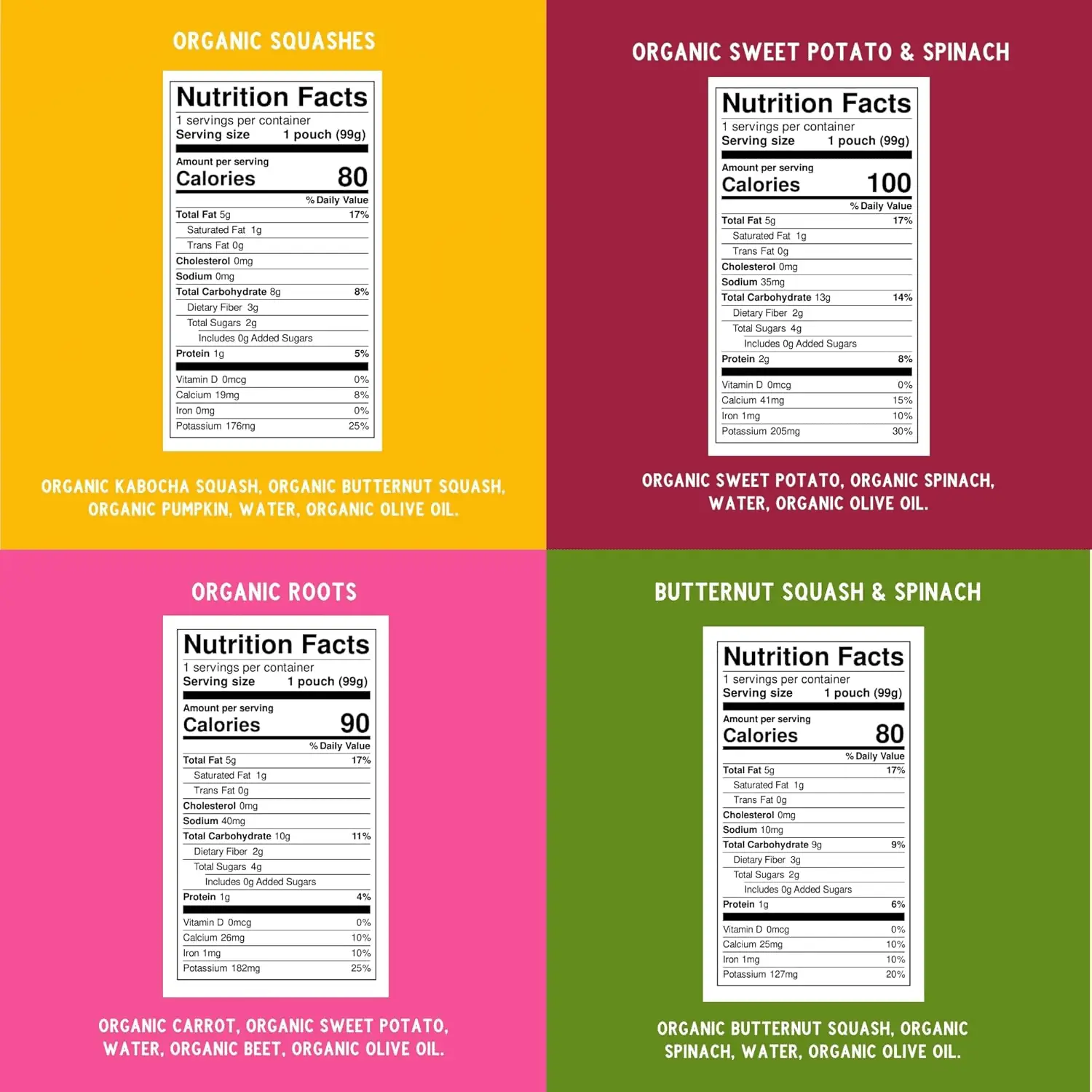 ORGANIC SQUASHES

Nutrition Facts
1 servings per container
Serving size 1 pouch (99g)
Amount per serving
Calories 80
% Daily Value
Total Fat 5g 17%
Saturated Fat 1g
Trans Fat 0g
Cholesterol 0mg
Sodium 0mg
Total Carbohydrate 8g 8%
Dietary Fiber 3g
Total Sugars 2g
Includes 0g Added Sugars
Protein 1g 5%
Vitamin D 0mcg 0%
Calcium 19mg 8%
Iron 0mg 0%
Potassium 176mg 25%

ORGANIC KABOCHA SQUASH, ORGANIC BUTTERNUT SQUASH, ORGANIC PUMPKIN, WATER, ORGANIC OLIVE OIL.

ORGANIC SWEET POTATO & SPINACH

Nutrition Facts
1 servings per container
Serving size 1 pouch (99g)
Amount per serving
Calories 100
% Daily Value
Total Fat 5g 17%
Saturated Fat 1g
Trans Fat 0g
Cholesterol 0mg
Sodium 35mg
Total Carbohydrate 13g 14%
Dietary Fiber 2g
Total Sugars 4g
Includes 0g Added Sugars
Protein 2g 8%
Vitamin D 0mcg 0%
Calcium 41mg 15%
Iron 1mg 10%
Potassium 205mg 30%

ORGANIC SWEET POTATO, ORGANIC SPINACH, WATER, ORGANIC OLIVE OIL.

ORGANIC ROOTS

Nutrition Facts
1 servings per container
Serving size 1 pouch (99g)
Amount per serving
Calories 90
% Daily Value
Total Fat 5g 17%
Saturated Fat 1g
Trans Fat 0g
Cholesterol 0mg
Sodium 40mg
Total Carbohydrate 10g 11%
Dietary Fiber 2g
Total Sugars 4g
Includes 0g Added Sugars
Protein 1g 4%
Vitamin D 0mcg 0%
Calcium 26mg 10%
Iron 1mg 10%
Potassium 182mg 25%

ORGANIC CARROT, ORGANIC SWEET POTATO, WATER, ORGANIC BEET, ORGANIC OLIVE OIL.

BUTTERNUT SQUASH & SPINACH

Nutrition Facts
1 servings per container
Serving size 1 pouch (99g)
Amount per serving
Calories 80
% Daily Value
Total Fat 5g 17%
Saturated Fat 1g
Trans Fat 0g
Cholesterol 0mg
Sodium 10mg
Total Carbohydrate 9g 9%
Dietary Fiber 3g
Total Sugars 2g
Includes 0g Added Sugars
Protein 1g 6%
Vitamin D 0mcg 0%
Calcium 25mg 10%
Iron 1mg 10%
Potassium 127mg 20%

ORGANIC BUTTERNUT SQUASH, ORGANIC SPINACH, WATER, ORGANIC OLIVE OIL.